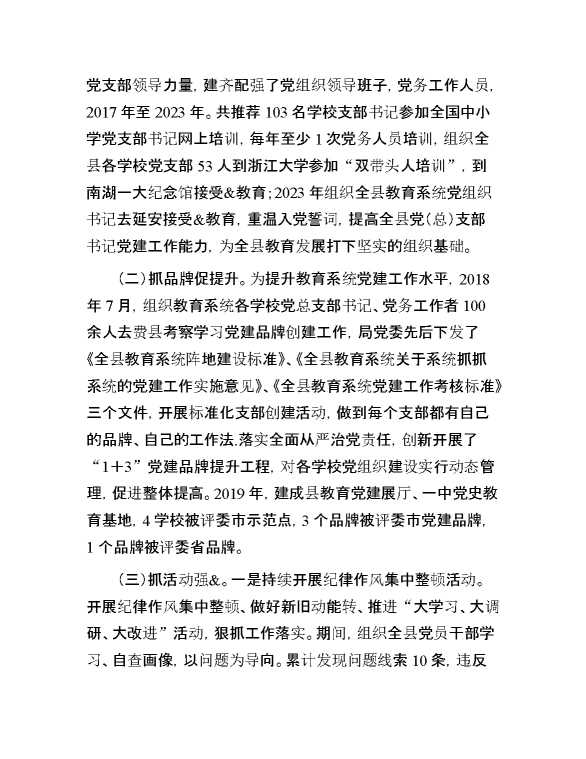 党支部领导力量，建齐配强了党组织领导班子，党务工作人员，2017年至2023年。共推荐103名学校支部书记参加全国中小学党支部书记网上培训，每年至少1次党务人员培训，组织全县各学校党支部53人到浙江大学参加“双带头人培训”，到南湖一大纪念馆接受&教育；2023年组织全县教育系统党组织书记去延安接受&教育，重温入党誓词，提高全县党（总）支部书记党建工作能力，为全县教育发展打下坚实的组织基础。

（二）抓品牌促提升。为提升教育系统党建工作水平，2018年7月，组织教育系统各学校党总支部书记、党务工作者100余人去费县考察学习党建品牌创建工作，局党委先后下发了《全县教育系统阵地建设标准》、《全县教育系统关于系统抓抓系统的党建工作实施意见》、《全县教育系统党建工作考核标准》三个文件，开展标准化支部创建活动，做到每个支部都有自己的品牌、自己的工作法.落实全面从严治党责任，创新开展了“1+3”党建品牌提升工程，对各学校党组织建设实行动态管理，促进整体提高。2019年，建成县教育党建展厅、一中党史教育基地，4学校被评委市示范点，3个品牌被评委市党建品牌，1个品牌被评委省品牌。

（三）抓活动强&。一是持续开展纪律作风集中整顿活动。开展纪律作风集中整顿、做好新旧动能转、推进“大学习、大调研、大改进”活动，狠抓工作落实。期间，组织全县党员干部学习、自查画像，以问题为导向。累计发现问题线索10条，违反